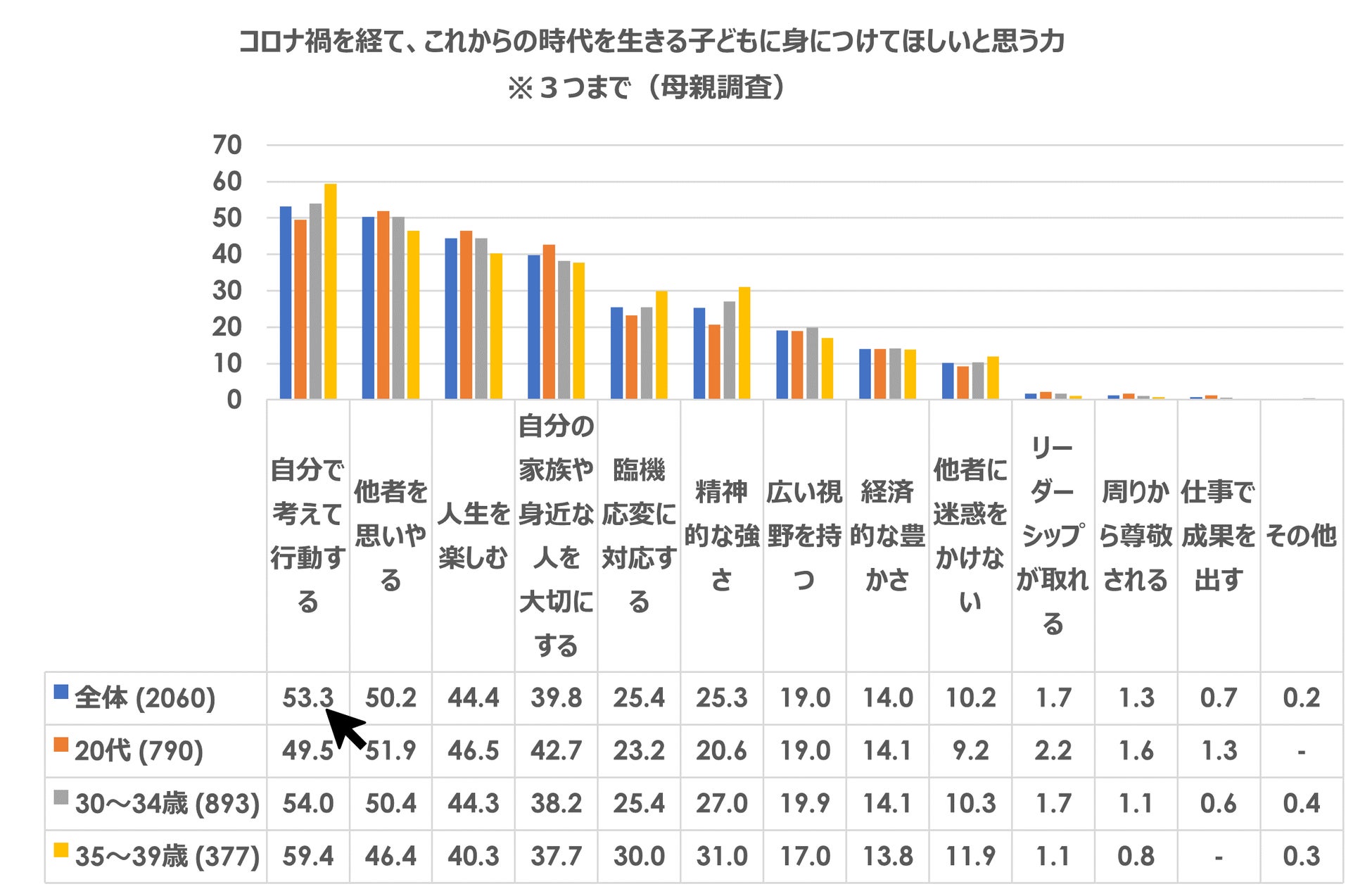 コロナ禍を経て、これからの時代を生きる子どもに身につけてほしいと思う力
※３つまで（母親調査）

70
60
50
40
30
20
10
0

| | 自分で考えて行動する | 他者を思いやる | 人生を楽しむ | 自分の家族や身近な人を大切にする | 臨機応変に対応する | 精神的な強さ | 広い視野を持つ | 経済的な豊かさ | 他者に迷惑をかけない | リーダーシップが取れる | 周りから尊敬される | 仕事で成果を出す | その他 |
|---|---|---|---|---|---|---|---|---|---|---|---|---|---|
| 全体 (2060) | 53.3 | 50.2 | 44.4 | 39.8 | 25.4 | 25.3 | 19.0 | 14.0 | 10.2 | 1.7 | 1.3 | 0.7 | 0.2 |
| 20代 (790) | 49.5 | 51.9 | 46.5 | 42.7 | 23.2 | 20.6 | 19.0 | 14.1 | 9.2 | 2.2 | 1.6 | 1.3 | - |
| 30～34歳 (893) | 54.0 | 50.4 | 44.3 | 38.2 | 25.4 | 27.0 | 19.9 | 14.1 | 10.3 | 1.7 | 1.1 | 0.6 | 0.4 |
| 35～39歳 (377) | 59.4 | 46.4 | 40.3 | 37.7 | 30.0 | 31.0 | 17.0 | 13.8 | 11.9 | 1.1 | 0.8 | - | 0.3 |